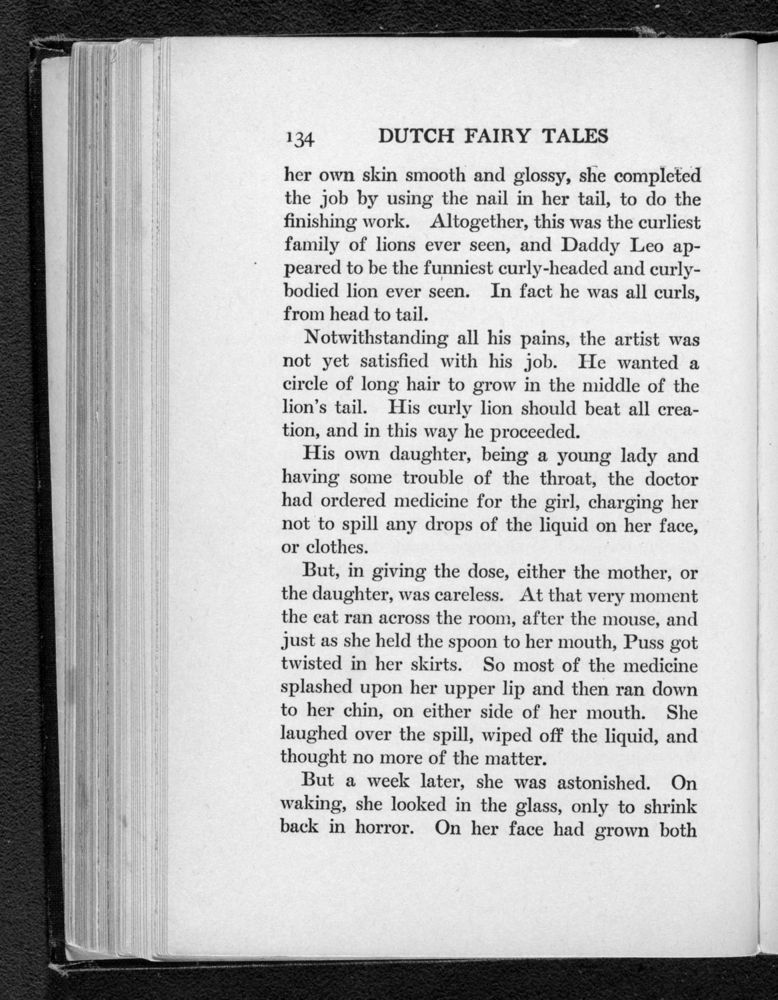 134 DUTCH FAIRY TALES

her own skin smooth and glossy, she completed the job by using the nail in her tail, to do the finishing work. Altogether, this was the curliest family of lions ever seen, and Daddy Leo appeared to be the funniest curly-headed and curly-bodied lion ever seen. In fact he was all curls, from head to tail.

Notwithstanding all his pains, the artist was not yet satisfied with his job. He wanted a circle of long hair to grow in the middle of the lion's tail. His curly lion should beat all creation, and in this way he proceeded.

His own daughter, being a young lady and having some trouble of the throat, the doctor had ordered medicine for the girl, charging her not to spill any drops of the liquid on her face, or clothes.

But, in giving the dose, either the mother, or the daughter, was careless. At that very moment the cat ran across the room, after the mouse, and just as she held the spoon to her mouth, Puss got twisted in her skirts. So most of the medicine splashed upon her upper lip and then ran down to her chin, on either side of her mouth. She laughed over the spill, wiped off the liquid, and thought no more of the matter.

But a week later, she was astonished. On waking, she looked in the glass, only to shrink back in horror. On her face had grown both